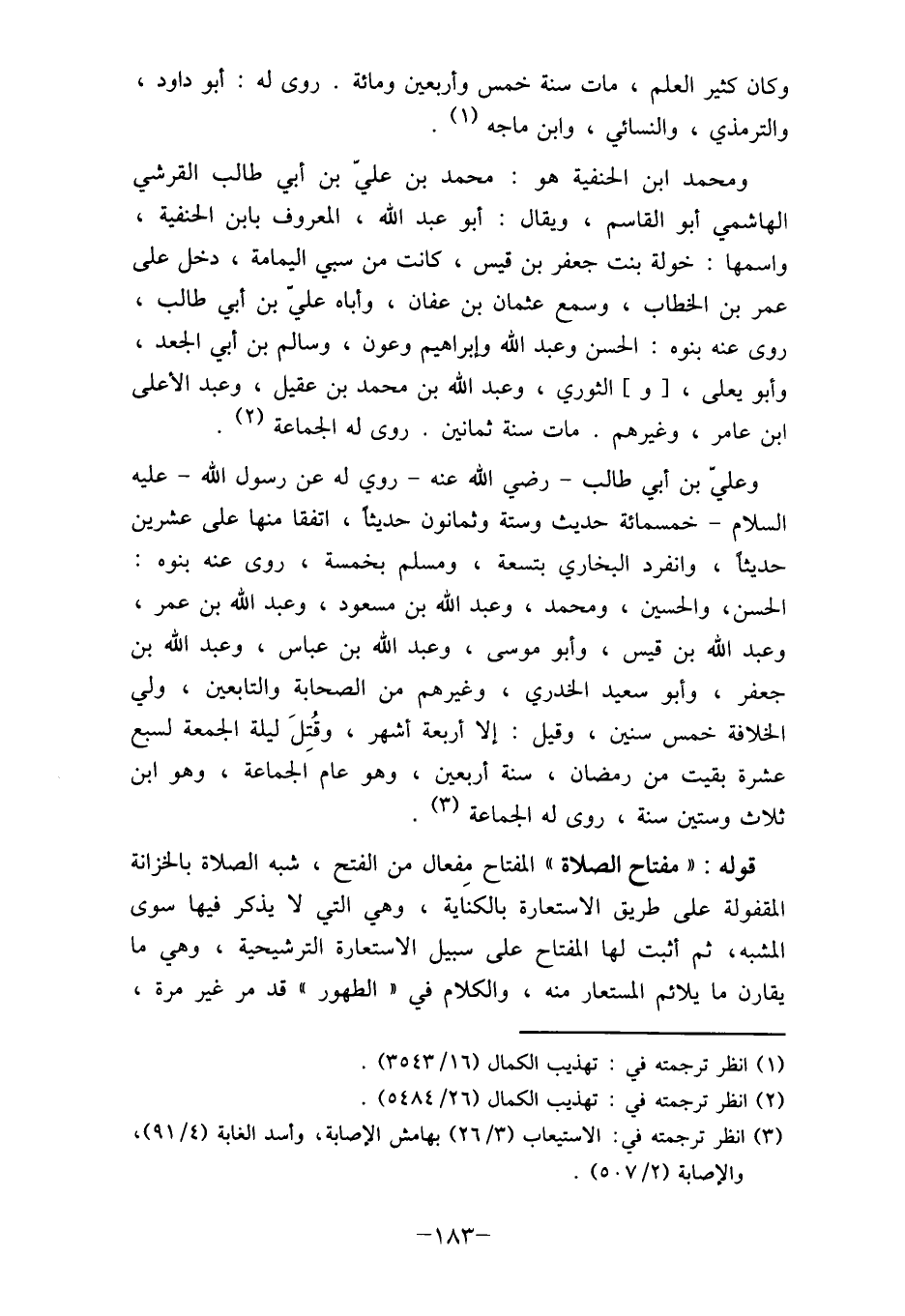 وكان كثير العلم ، مات سنة خمس وأربعين ومائة . روى له : أبو داود ، والترمذي ، والنسائي ، وابن ماجه (١) .

ومحمد ابن الحنفية هو : محمد بن عليّ بن أبي طالب القرشي الهاشمي أبو القاسم ، ويقال : أبو عبد الله ، المعروف بابن الحنفية ، واسمها : خولة بنت جعفر بن قيس ، كانت من سبي اليمامة ، دخل على عمر بن الخطاب ، وسمع عثمان بن عفان ، وأباه عليّ بن أبي طالب ، روى عنه بنوه : الحسن وعبد الله وإبراهيم وعون ، وسالم بن أبي الجعد ، وأبو يعلى ، [ و ] الثوري ، وعبد الله بن محمد بن عقيل ، وعبد الأعلى ابن عامر ، وغيرهم . مات سنة ثمانين . روى له الجماعة (٢) .

وعليّ بن أبي طالب - رضي الله عنه - روي له عن رسول الله - عليه السلام - خمسمائة حديث وستة وثمانون حديثاً ، اتفقا منها على عشرين حديثاً ، وانفرد البخاري بتسعة ، ومسلم بخمسة ، روى عنه بنوه : الحسن، والحسين ، ومحمد ، وعبد الله بن مسعود ، وعبد الله بن عمر ، وعبد الله بن قيس ، وأبو موسى ، وعبد الله بن عباس ، وعبد الله بن جعفر ، وأبو سعيد الخدري ، وغيرهم من الصحابة والتابعين ، ولي الخلافة خمس سنين ، وقيل : إلا أربعة أشهر ، وقُتِلَ ليلة الجمعة لسبع عشرة بقيت من رمضان ، سنة أربعين ، وهو عام الجماعة ، وهو ابن ثلاث وستين سنة ، روى له الجماعة (٣) .

قوله : « مفتاح الصلاة » المفتاح مِفعال من الفتح ، شبه الصلاة بالخزانة المقفولة على طريق الاستعارة بالكناية ، وهي التي لا يذكر فيها سوى المشبه، ثم أثبت لها المفتاح على سبيل الاستعارة الترشيحية ، وهي ما يقارن ما يلائم المستعار منه ، والكلام في « الطهور » قد مر غير مرة ،

(١) انظر ترجمته في : تهذيب الكمال (١٦/ ٣٥٤٣) .
(٢) انظر ترجمته في : تهذيب الكمال (٢٦/ ٥٤٨٤) .
(٣) انظر ترجمته في: الاستيعاب (٣/ ٢٦) بهامش الإصابة، وأسد الغابة (٤/ ٩١)، والإصابة (٢/ ٥٠٧) .

-١٨٣-